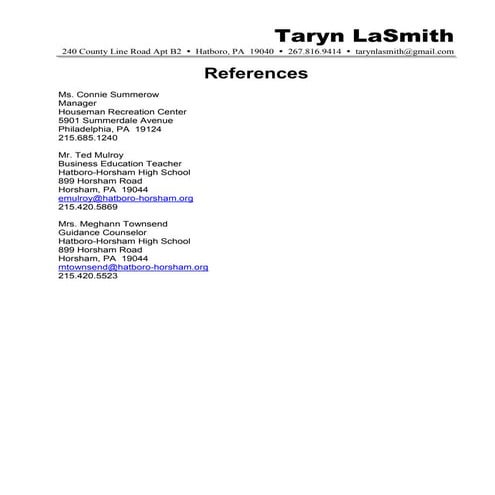 Taryn LaSmith
240 County Line Road Apt B2 • Hatboro, PA 19040 • 267.816.9414 • tarynlasmith@gmail.com

References

Ms. Connie Summerow
Manager
Houseman Recreation Center
5901 Summerdale Avenue
Philadelphia, PA 19124
215.685.1240

Mr. Ted Mulroy
Business Education Teacher
Hatboro-Horsham High School
899 Horsham Road
Horsham, PA 19044
emulroy@hatboro-horsham.org
215.420.5869

Mrs. Meghann Townsend
Guidance Counselor
Hatboro-Horsham High School
899 Horsham Road
Horsham, PA 19044
mtownsend@hatboro-horsham.org
215.420.5523